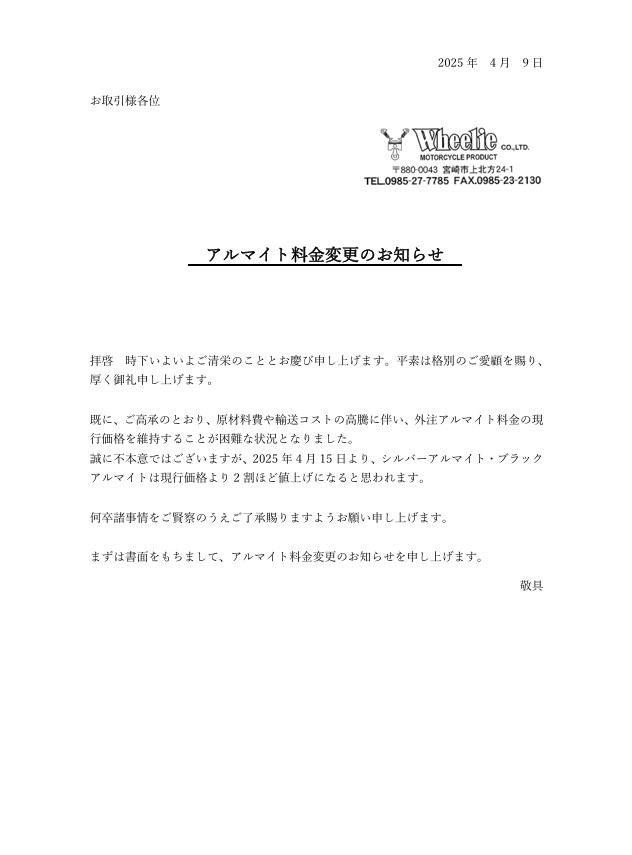 2025 年　4 月　9 日

お取引様各位

Wheelie CO.,LTD.
MOTORCYCLE PRODUCT
〒880-0043 宮崎市上北方24-1
TEL.0985-27-7785 FAX.0985-23-2130

アルマイト料金変更のお知らせ

拝啓　時下いよいよご清栄のこととお慶び申し上げます。平素は格別のご愛顧を賜り、厚く御礼申し上げます。

既に、ご高承のとおり、原材料費や輸送コストの高騰に伴い、外注アルマイト料金の現行価格を維持することが困難な状況となりました。
誠に不本意ではございますが、2025 年 4 月 15 日より、シルバーアルマイト・ブラックアルマイトは現行価格より 2 割ほど値上げになると思われます。

何卒諸事情をご賢察のうえご了承賜りますようお願い申し上げます。

まずは書面をもちまして、アルマイト料金変更のお知らせを申し上げます。

敬具